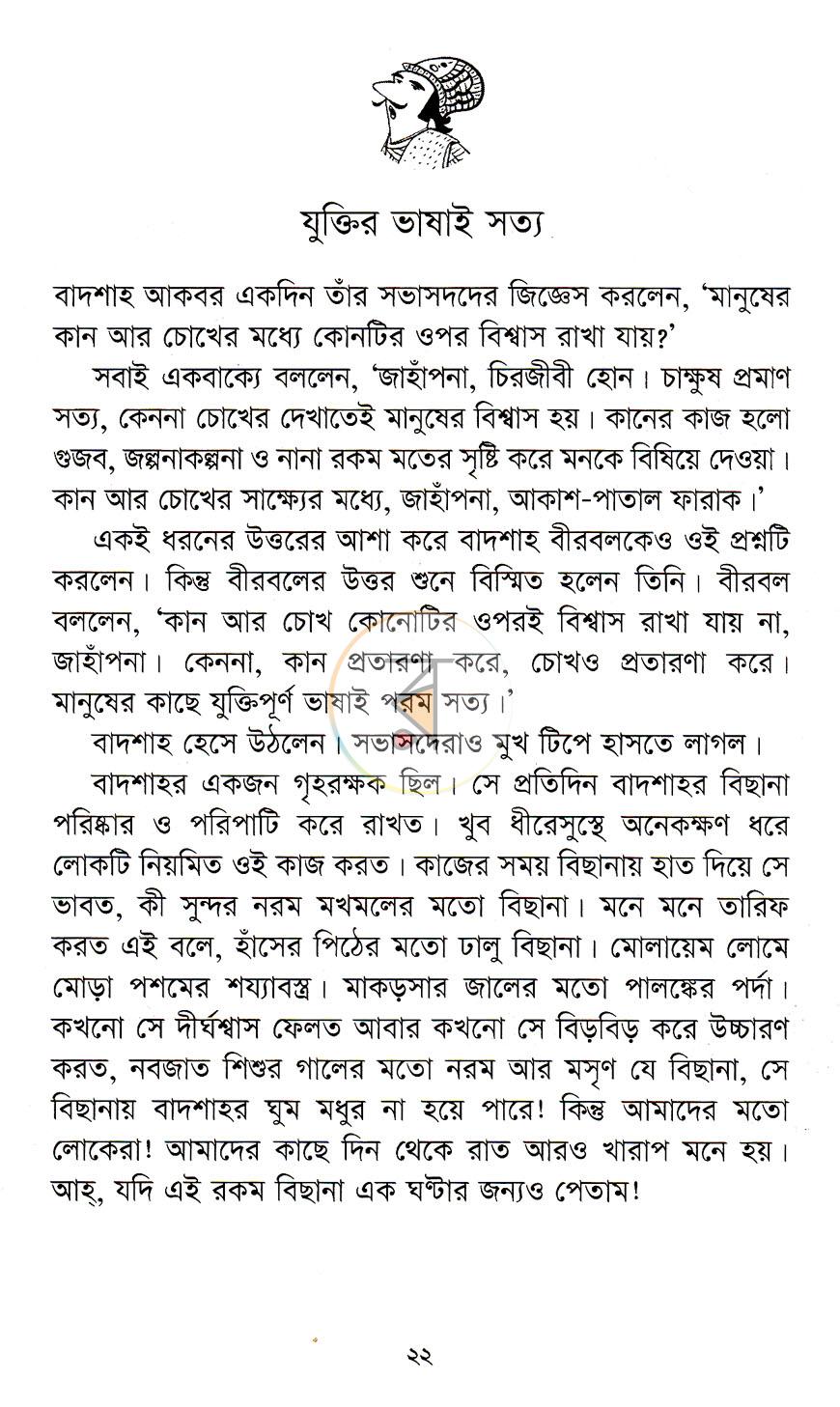 যুক্তির ভাষাই সত্য

বাদশাহ আকবর একদিন তাঁর সভাসদদের জিজ্ঞেস করলেন, 'মানুষের কান আর চোখের মধ্যে কোনটির ওপর বিশ্বাস রাখা যায়?'

সবাই একবাক্যে বললেন, 'জাহাঁপনা, চিরজীবী হোন। চাক্ষুষ প্রমাণ সত্য, কেননা চোখের দেখাতেই মানুষের বিশ্বাস হয়। কানের কাজ হলো গুজব, জল্পনাকল্পনা ও নানা রকম মতের সৃষ্টি করে মনকে বিষিয়ে দেওয়া। কান আর চোখের সাক্ষ্যের মধ্যে, জাহাঁপনা, আকাশ-পাতাল ফারাক।'

একই ধরনের উত্তরের আশা করে বাদশাহ বীরবলকেও ওই প্রশ্নটি করলেন। কিন্তু বীরবলের উত্তর শুনে বিস্মিত হলেন তিনি। বীরবল বললেন, 'কান আর চোখ কোনোটির ওপরই বিশ্বাস রাখা যায় না, জাহাঁপনা। কেননা, কান প্রতারণা করে, চোখও প্রতারণা করে। মানুষের কাছে যুক্তিপূর্ণ ভাষাই পরম সত্য।'

বাদশাহ হেসে উঠলেন। সভাসদেরাও মুখ টিপে হাসতে লাগল।

বাদশাহর একজন গৃহরক্ষক ছিল। সে প্রতিদিন বাদশাহর বিছানা পরিষ্কার ও পরিপাটি করে রাখত। খুব ধীরেসুস্থে অনেকক্ষণ ধরে লোকটি নিয়মিত ওই কাজ করত। কাজের সময় বিছানায় হাত দিয়ে সে ভাবত, কী সুন্দর নরম মখমলের মতো বিছানা। মনে মনে তারিফ করত এই বলে, হাঁসের পিঠের মতো ঢালু বিছানা। মোলায়েম লোমে মোড়া পশমের শয্যাবস্ত্র। মাকড়সার জালের মতো পালঙ্কের পর্দা। কখনো সে দীর্ঘশ্বাস ফেলত আবার কখনো সে বিড়বিড় করে উচ্চারণ করত, নবজাত শিশুর গালের মতো নরম আর মসৃণ যে বিছানা, সে বিছানায় বাদশাহর ঘুম মধুর না হয়ে পারে! কিন্তু আমাদের মতো লোকেরা! আমাদের কাছে দিন থেকে রাত আরও খারাপ মনে হয়। আহ্, যদি এই রকম বিছানা এক ঘণ্টার জন্যও পেতাম!

২২